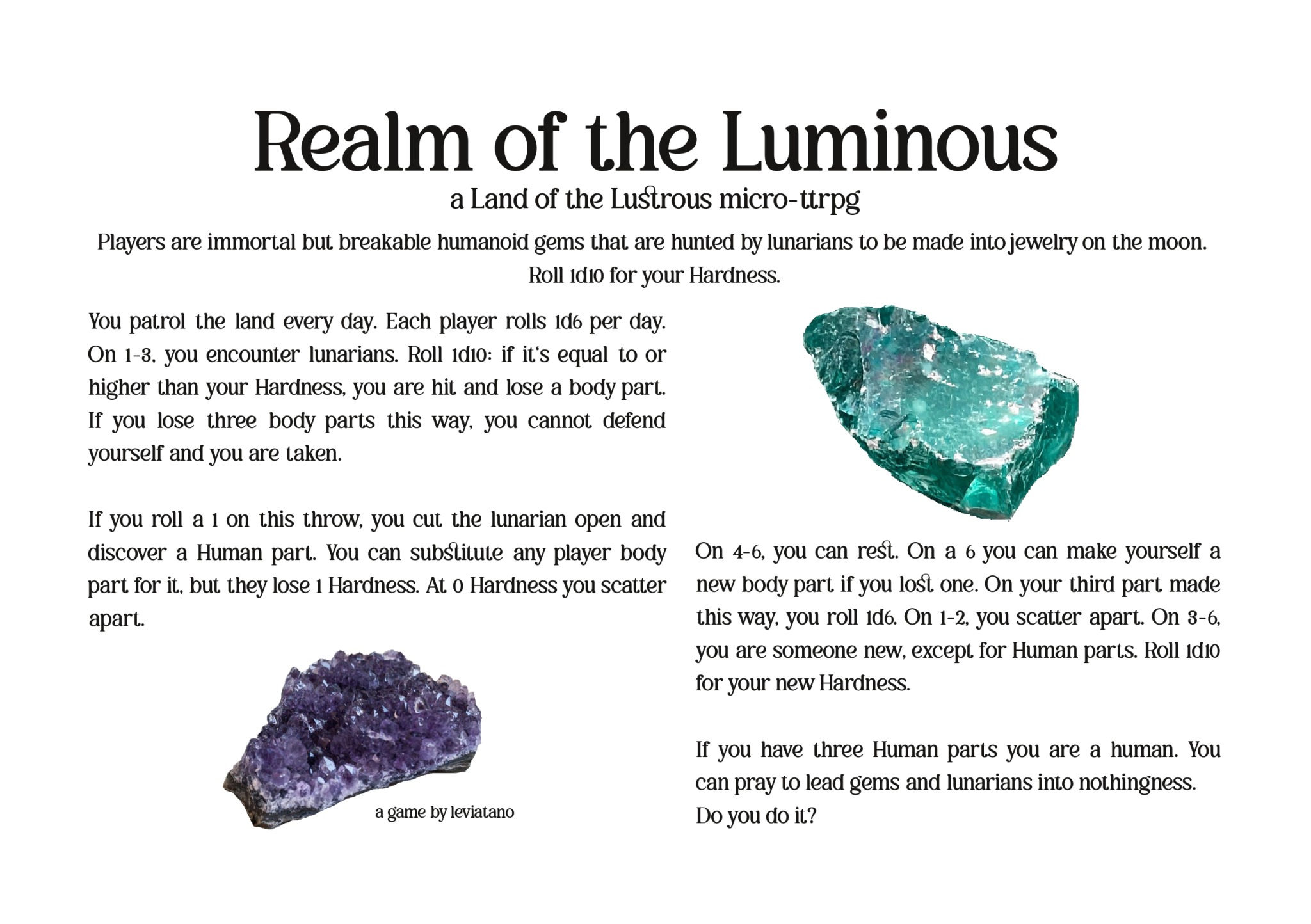 Realm of the Luminous

a Land of the Lustrous micro-ttrpg

Players are immortal but breakable humanoid gems that are hunted by lunarians to be made into jewelry on the moon. Roll 1d10 for your Hardness.

You patrol the land every day. Each player rolls 1d6 per day. On 1-3, you encounter lunarians. Roll 1d10: if it's equal to or higher than your Hardness, you are hit and lose a body part. If you lose three body parts this way, you cannot defend yourself and you are taken.

If you roll a 1 on this throw, you cut the lunarian open and discover a Human part. You can substitute any player body part for it, but they lose 1 Hardness. At 0 Hardness you scatter apart.

a game by leviatano

On 4-6, you can rest. On a 6 you can make yourself a new body part if you lost one. On your third part made this way, you roll 1d6. On 1-2, you scatter apart. On 3-6, you are someone new, except for Human parts. Roll 1d10 for your new Hardness.

If you have three Human parts you are a human. You can pray to lead gems and lunarians into nothingness. Do you do it?